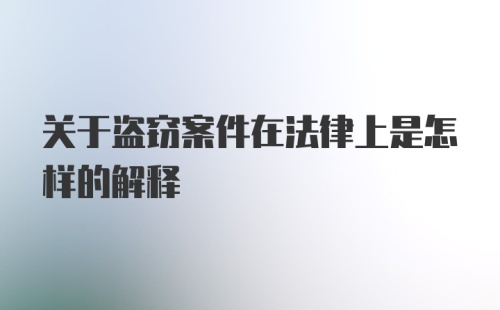 关于盗窃案件在法律上是怎样的解释